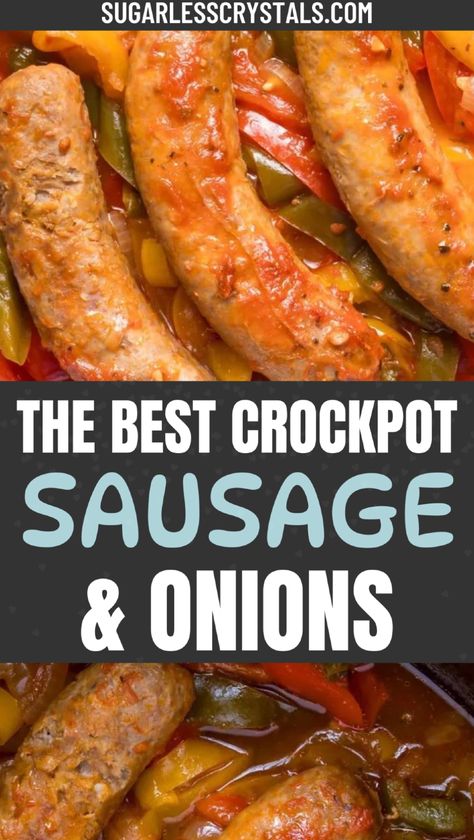 SUGARLESSCRYSTALS.COM

THE BEST CROCKPOT
SAUSAGE
& ONIONS